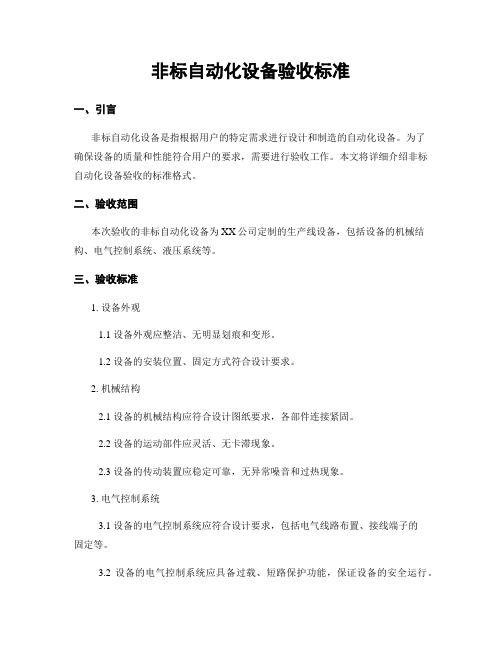 非标自动化设备验收标准

一、引言

非标自动化设备是指根据用户的特定需求进行设计和制造的自动化设备。为了确保设备的质量和性能符合用户的要求，需要进行验收工作。本文将详细介绍非标自动化设备验收的标准格式。

二、验收范围

本次验收的非标自动化设备为XX公司定制的生产线设备，包括设备的机械结构、电气控制系统、液压系统等。

三、验收标准

1. 设备外观

1.1 设备外观应整洁、无明显划痕和变形。

1.2 设备的安装位置、固定方式符合设计要求。

2. 机械结构

2.1 设备的机械结构应符合设计图纸要求，各部件连接紧固。

2.2 设备的运动部件应灵活、无卡滞现象。

2.3 设备的传动装置应稳定可靠，无异常噪音和过热现象。

3. 电气控制系统

3.1 设备的电气控制系统应符合设计要求，包括电气线路布置、接线端子的固定等。

3.2 设备的电气控制系统应具备过载、短路保护功能，保证设备的安全运行。